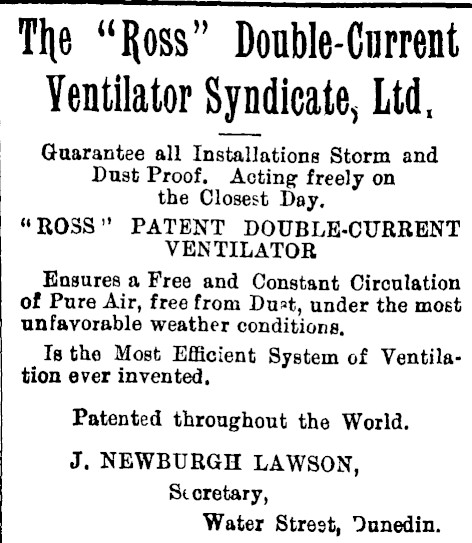 The "Ross" Double-Current Ventilator Syndicate, Ltd.

Guarantee all Installations Storm and Dust Proof. Acting freely on the Closest Day.

"ROSS" PATENT DOUBLE-CURRENT VENTILATOR

Ensures a Free and Constant Circulation of Pure Air, free from Dust, under the most unfavorable weather conditions.

Is the Most Efficient System of Ventilation ever invented.

Patented throughout the World.

J. NEWBURGH LAWSON,

Secretary,

Water Street, Dunedin.